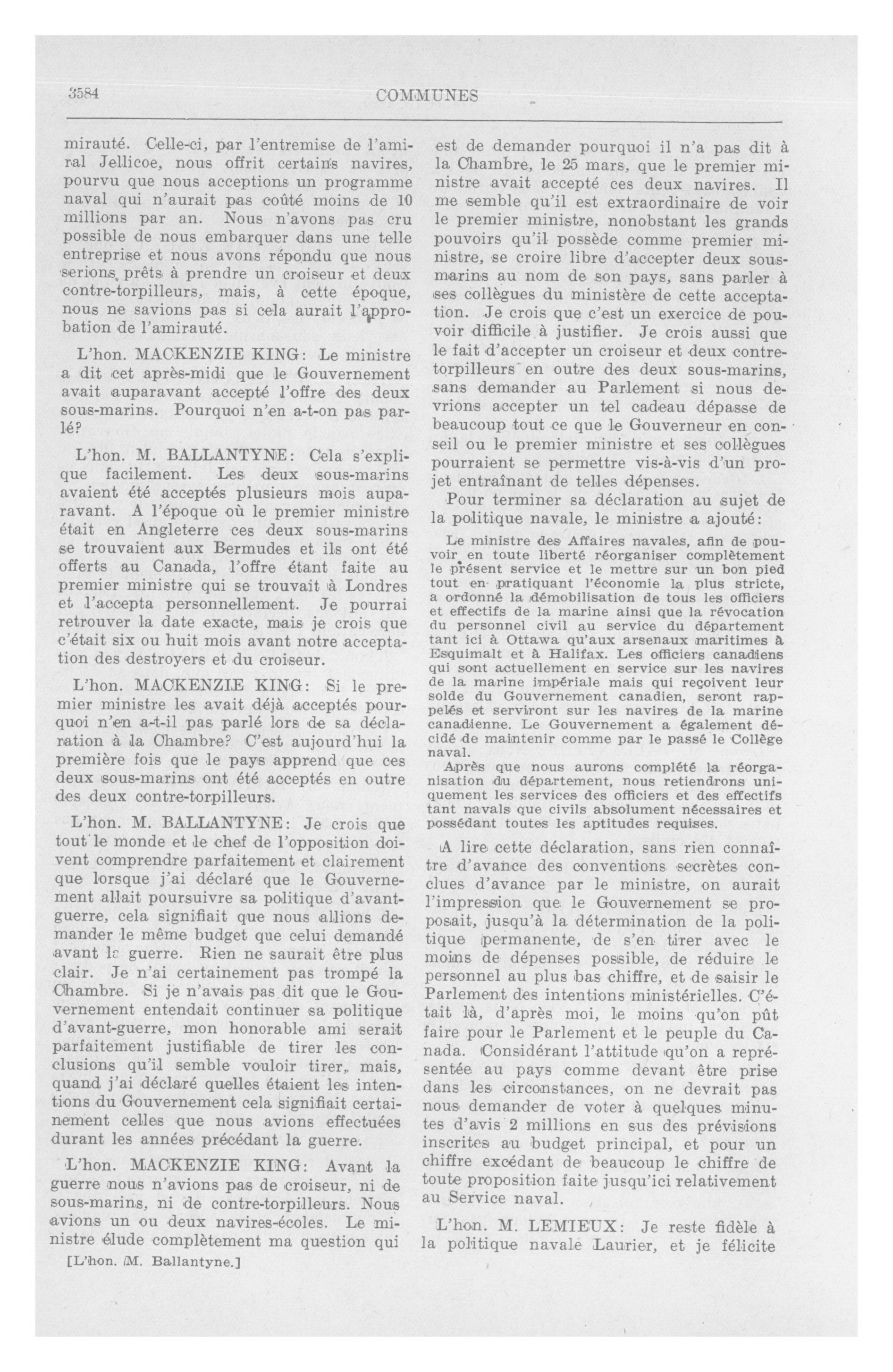 3584 COMMUNES

mirauté. Celle-ci, par l'entremise de l'amiral Jellicoe, nous offrit certains navires, pourvu que nous acceptions un programme naval qui n'aurait pas coûté moins de 10 millions par an. Nous n'avons pas cru possible de nous embarquer dans une telle entreprise et nous avons répondu que nous serions prêts à prendre un croiseur et deux contre-torpilleurs, mais, à cette époque, nous ne savions pas si cela aurait l'approbation de l'amirauté.

L'hon. MACKENZIE KING: Le ministre a dit cet après-midi que le Gouvernement avait auparavant accepté l'offre des deux sous-marins. Pourquoi n'en a-t-on pas parlé?

L'hon. M. BALLANTYNE: Cela s'explique facilement. Les deux sous-marins avaient été acceptés plusieurs mois auparavant. A l'époque où le premier ministre était en Angleterre ces deux sous-marins se trouvaient aux Bermudes et ils ont été offerts au Canada, l'offre étant faite au premier ministre qui se trouvait à Londres et l'accepta personnellement. Je pourrai retrouver la date exacte, mais je crois que c'était six ou huit mois avant notre acceptation des destroyers et du croiseur.

L'hon. MACKENZIE KING: Si le premier ministre les avait déjà acceptés pourquoi n'en a-t-il pas parlé lors de sa déclaration à la Chambre? C'est aujourd'hui la première fois que le pays apprend que ces deux sous-marins ont été acceptés en outre des deux contre-torpilleurs.

L'hon. M. BALLANTYNE: Je crois que tout le monde et le chef de l'opposition doivent comprendre parfaitement et clairement que lorsque j'ai déclaré que le Gouvernement allait poursuivre sa politique d'avant-guerre, cela signifiait que nous allions demander le même budget que celui demandé avant la guerre. Rien ne saurait être plus clair. Je n'ai certainement pas trompé la Chambre. Si je n'avais pas dit que le Gouvernement entendait continuer sa politique d'avant-guerre, mon honorable ami serait parfaitement justifiable de tirer les conclusions qu'il semble vouloir tirer, mais, quand j'ai déclaré quelles étaient les intentions du Gouvernement cela signifiait certainement celles que nous avions effectuées durant les années précédant la guerre.

L'hon. MACKENZIE KING: Avant la guerre nous n'avions pas de croiseur, ni de sous-marins, ni de contre-torpilleurs. Nous avions un ou deux navires-écoles. Le ministre élude complètement ma question qui

[L'hon. M. Ballantyne.]

est de demander pourquoi il n'a pas dit à la Chambre, le 25 mars, que le premier ministre avait accepté ces deux navires. Il me semble qu'il est extraordinaire de voir le premier ministre, nonobstant les grands pouvoirs qu'il possède comme premier ministre, se croire libre d'accepter deux sous-marins au nom de son pays, sans parler à ses collègues du ministère de cette acceptation. Je crois que c'est un exercice de pouvoir difficile à justifier. Je crois aussi que le fait d'accepter un croiseur et deux contre-torpilleurs en outre des deux sous-marins, sans demander au Parlement si nous devrions accepter un tel cadeau dépasse de beaucoup tout ce que le Gouverneur en conseil ou le premier ministre et ses collègues pourraient se permettre vis-à-vis d'un projet entraînant de telles dépenses.

Pour terminer sa déclaration au sujet de la politique navale, le ministre a ajouté:

Le ministre des Affaires navales, afin de pouvoir en toute liberté réorganiser complètement le présent service et le mettre sur un bon pied tout en pratiquant l'économie la plus stricte, a ordonné la démobilisation de tous les officiers et effectifs de la marine ainsi que la révocation du personnel civil au service du département tant ici à Ottawa qu'aux arsenaux maritimes à Esquimalt et à Halifax. Les officiers canadiens qui sont actuellement en service sur les navires de la marine impériale mais qui reçoivent leur solde du Gouvernement canadien, seront rappelés et serviront sur les navires de la marine canadienne. Le Gouvernement a également décidé de maintenir comme par le passé le Collège naval.

Après que nous aurons complété la réorganisation du département, nous retiendrons uniquement les services des officiers et des effectifs tant navals que civils absolument nécessaires et possédant toutes les aptitudes requises.

A lire cette déclaration, sans rien connaître d'avance des conventions secrètes conclues d'avance par le ministre, on aurait l'impression que le Gouvernement se proposait, jusqu'à la détermination de la politique permanente, de s'en tirer avec le moins de dépenses possible, de réduire le personnel au plus bas chiffre, et de saisir le Parlement des intentions ministérielles. C'était là, d'après moi, le moins qu'on pût faire pour le Parlement et le peuple du Canada. Considérant l'attitude qu'on a représentée au pays comme devant être prise dans les circonstances, on ne devrait pas nous demander de voter à quelques minutes d'avis 2 millions en sus des prévisions inscrites au budget principal, et pour un chiffre excédant de beaucoup le chiffre de toute proposition faite jusqu'ici relativement au Service naval.

L'hon. M. LEMIEUX: Je reste fidèle à la politique navale Laurier, et je félicite